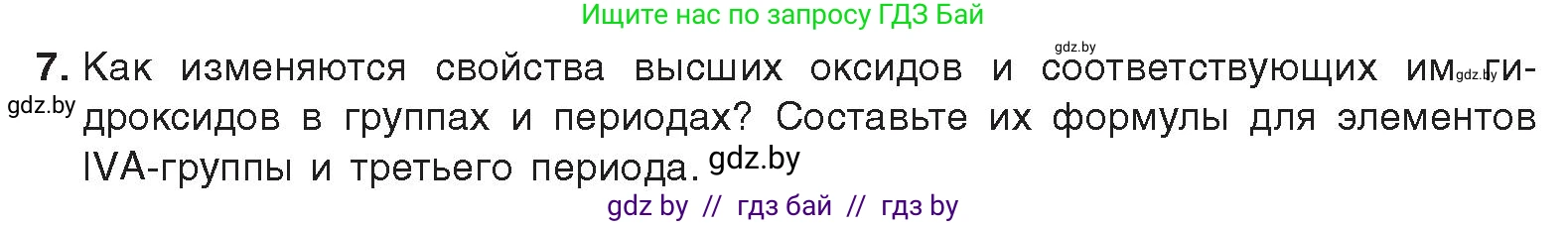 Ищите нас по запросу ГДЗ Бай

gdz.by

7. Как изменяются свойства высших оксидов и соответствующих им gdz.by гидроксидов в группах и периодах? Составьте их формулы для элементов IVA-группы и третьего периода. gdz.by

gdz.by

gdz by // гдз бай // гдз by